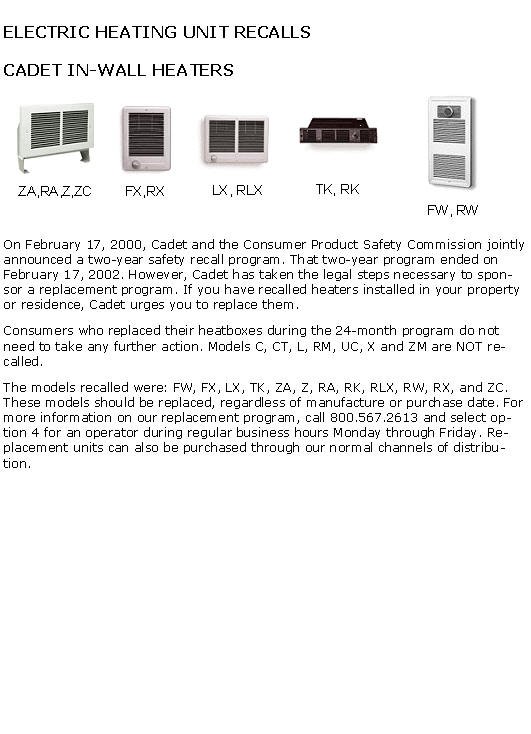 ELECTRIC HEATING UNIT RECALLS

CADET IN-WALL HEATERS

ZA,RA,Z,ZC

FX,RX

LX, RLX

TK, RK

FW, RW

On February 17, 2000, Cadet and the Consumer Product Safety Commission jointly announced a two-year safety recall program. That two-year program ended on February 17, 2002. However, Cadet has taken the legal steps necessary to sponsor a replacement program. If you have recalled heaters installed in your property or residence, Cadet urges you to replace them.

Consumers who replaced their heatboxes during the 24-month program do not need to take any further action. Models C, CT, L, RM, UC, X and ZM are NOT recalled.

The models recalled were: FW, FX, LX, TK, ZA, Z, RA, RK, RLX, RW, RX, and ZC. These models should be replaced, regardless of manufacture or purchase date. For more information on our replacement program, call 800.567.2613 and select option 4 for an operator during regular business hours Monday through Friday. Replacement units can also be purchased through our normal channels of distribution.